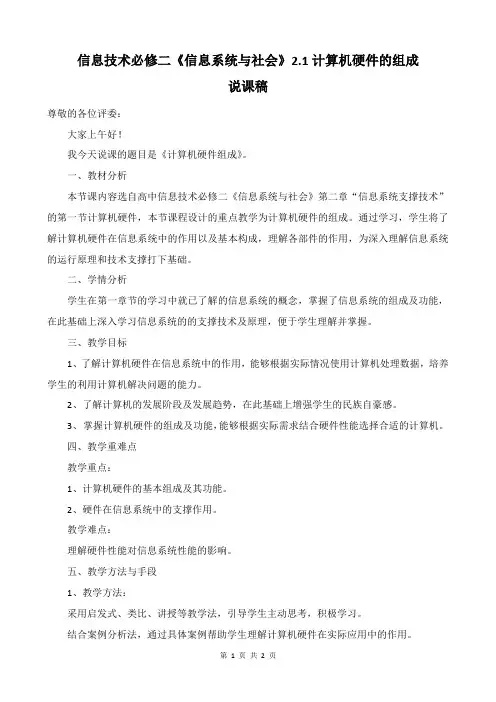 信息技术必修二《信息系统与社会》2.1 计算机硬件的组成

说课稿

尊敬的各位评委：

大家上午好！

我今天说课的题目是《计算机硬件组成》。

一、教材分析

本节课内容选自高中信息技术必修二《信息系统与社会》第二章“信息系统支撑技术”的第一节计算机硬件，本节课程设计的重点教学为计算机硬件的组成。通过学习，学生将了解计算机硬件在信息系统中的作用以及基本构成，理解各部件的作用，为深入理解信息系统的运行原理和技术支撑打下基础。

二、学情分析

学生在第一章节的学习中就已了解的信息系统的概念，掌握了信息系统的组成及功能，在此基础上深入学习信息系统的的支撑技术及原理，便于学生理解并掌握。

三、教学目标

1、了解计算机硬件在信息系统中的作用，能够根据实际情况使用计算机处理数据，培养学生的利用计算机解决问题的能力。

2、了解计算机的发展阶段及发展趋势，在此基础上增强学生的民族自豪感。

3、掌握计算机硬件的组成及功能，能够根据实际需求结合硬件性能选择合适的计算机。

四、教学重难点

教学重点：

1、计算机硬件的基本组成及其功能。

2、硬件在信息系统中的支撑作用。

教学难点：

理解硬件性能对信息系统性能的影响。

五、教学方法与手段

1、教学方法：

采用启发式、类比、讲授等教学法，引导学生主动思考，积极学习。

结合案例分析法，通过具体案例帮助学生理解计算机硬件在实际应用中的作用。

第 1 页 共 2 页